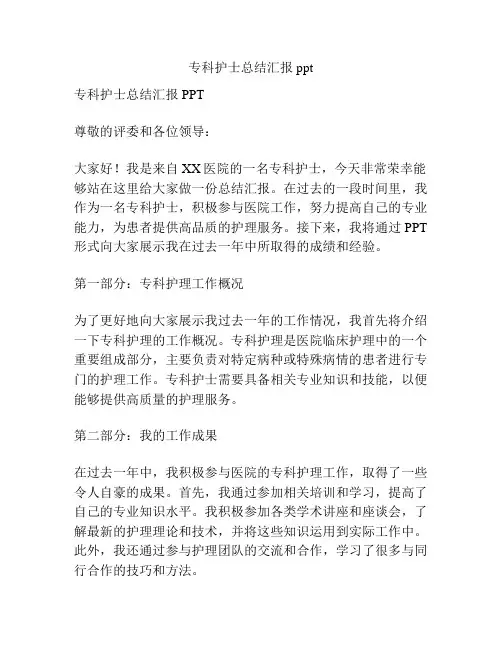 专科护士总结汇报 ppt

专科护士总结汇报 PPT

尊敬的评委和各位领导：

大家好！我是来自 XX 医院的一名专科护士，今天非常荣幸能够站在这里给大家做一份总结汇报。在过去的一段时间里，我作为一名专科护士，积极参与医院工作，努力提高自己的专业能力，为患者提供高品质的护理服务。接下来，我将通过 PPT 形式向大家展示我在过去一年中所取得的成绩和经验。

第一部分：专科护理工作概况

为了更好地向大家展示我过去一年的工作情况，我首先将介绍一下专科护理的工作概况。专科护理是医院临床护理中的一个重要组成部分，主要负责对特定病种或特殊病情的患者进行专门的护理工作。专科护士需要具备相关专业知识和技能，以便能够提供高质量的护理服务。

第二部分：我的工作成果

在过去一年中，我积极参与医院的专科护理工作，取得了一些令人自豪的成果。首先，我通过参加相关培训和学习，提高了自己的专业知识水平。我积极参加各类学术讲座和座谈会，了解最新的护理理论和技术，并将这些知识运用到实际工作中。此外，我还通过参与护理团队的交流和合作，学习了很多与同行合作的技巧和方法。